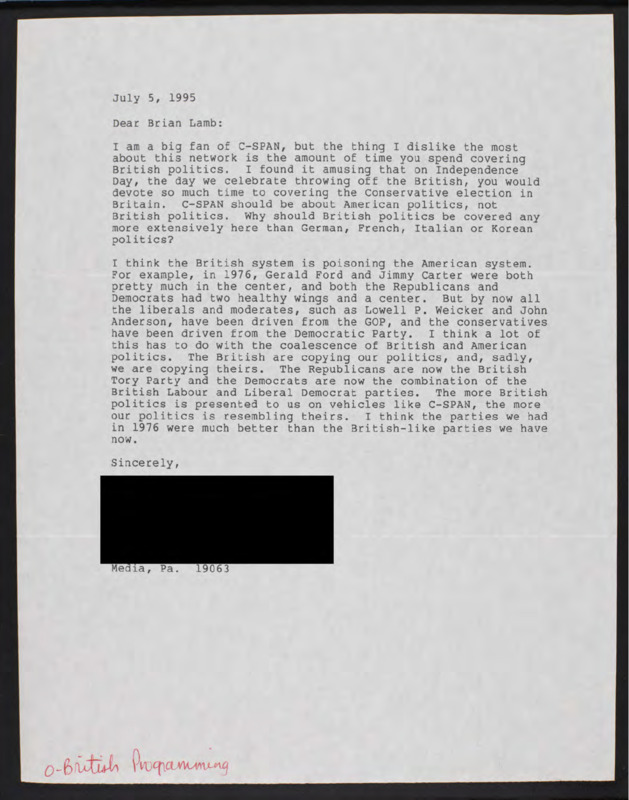 July 5, 1995

Dear Brian Lamb:

I am a big fan of C-SPAN, but the thing I dislike the most about this network is the amount of time you spend covering British politics. I found it amusing that on Independence Day, the day we celebrate throwing off the British, you would devote so much time to covering the Conservative election in Britain. C-SPAN should be about American politics, not British politics. Why should British politics be covered any more extensively here than German, French, Italian or Korean politics?

I think the British system is poisoning the American system. For example, in 1976, Gerald Ford and Jimmy Carter were both pretty much in the center, and both the Republicans and Democrats had two healthy wings and a center. But by now all the liberals and moderates, such as Lowell P. Weicker and John Anderson, have been driven from the GOP, and the conservatives have been driven from the Democratic Party. I think a lot of this has to do with the coalescence of British and American politics. The British are copying our politics, and, sadly, we are copying theirs. The Republicans are now the British Tory Party and the Democrats are now the combination of the British Labour and Liberal Democrat parties. The more British politics is presented to us on vehicles like C-SPAN, the more our politics is resembling theirs. I think the parties we had in 1976 were much better than the British-like parties we have now.

Sincerely,

Media, Pa. 19063

O-British Programming